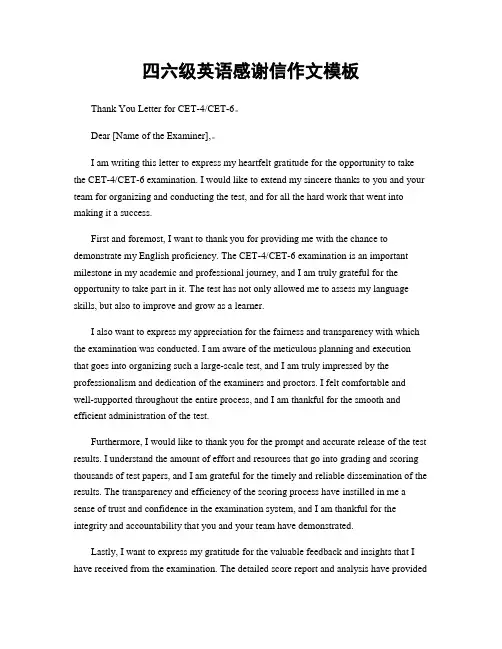 四六级英语感谢信作文模板

Thank You Letter for CET-4/CET-6。

Dear [Name of the Examiner],。

I am writing this letter to express my heartfelt gratitude for the opportunity to take the CET-4/CET-6 examination. I would like to extend my sincere thanks to you and your team for organizing and conducting the test, and for all the hard work that went into making it a success.

First and foremost, I want to thank you for providing me with the chance to demonstrate my English proficiency. The CET-4/CET-6 examination is an important milestone in my academic and professional journey, and I am truly grateful for the opportunity to take part in it. The test has not only allowed me to assess my language skills, but also to improve and grow as a learner.

I also want to express my appreciation for the fairness and transparency with which the examination was conducted. I am aware of the meticulous planning and execution that goes into organizing such a large-scale test, and I am truly impressed by the professionalism and dedication of the examiners and proctors. I felt comfortable and well-supported throughout the entire process, and I am thankful for the smooth and efficient administration of the test.

Furthermore, I would like to thank you for the prompt and accurate release of the test results. I understand the amount of effort and resources that go into grading and scoring thousands of test papers, and I am grateful for the timely and reliable dissemination of the results. The transparency and efficiency of the scoring process have instilled in me a sense of trust and confidence in the examination system, and I am thankful for the integrity and accountability that you and your team have demonstrated.

Lastly, I want to express my gratitude for the valuable feedback and insights that I have received from the examination. The detailed score report and analysis have provided